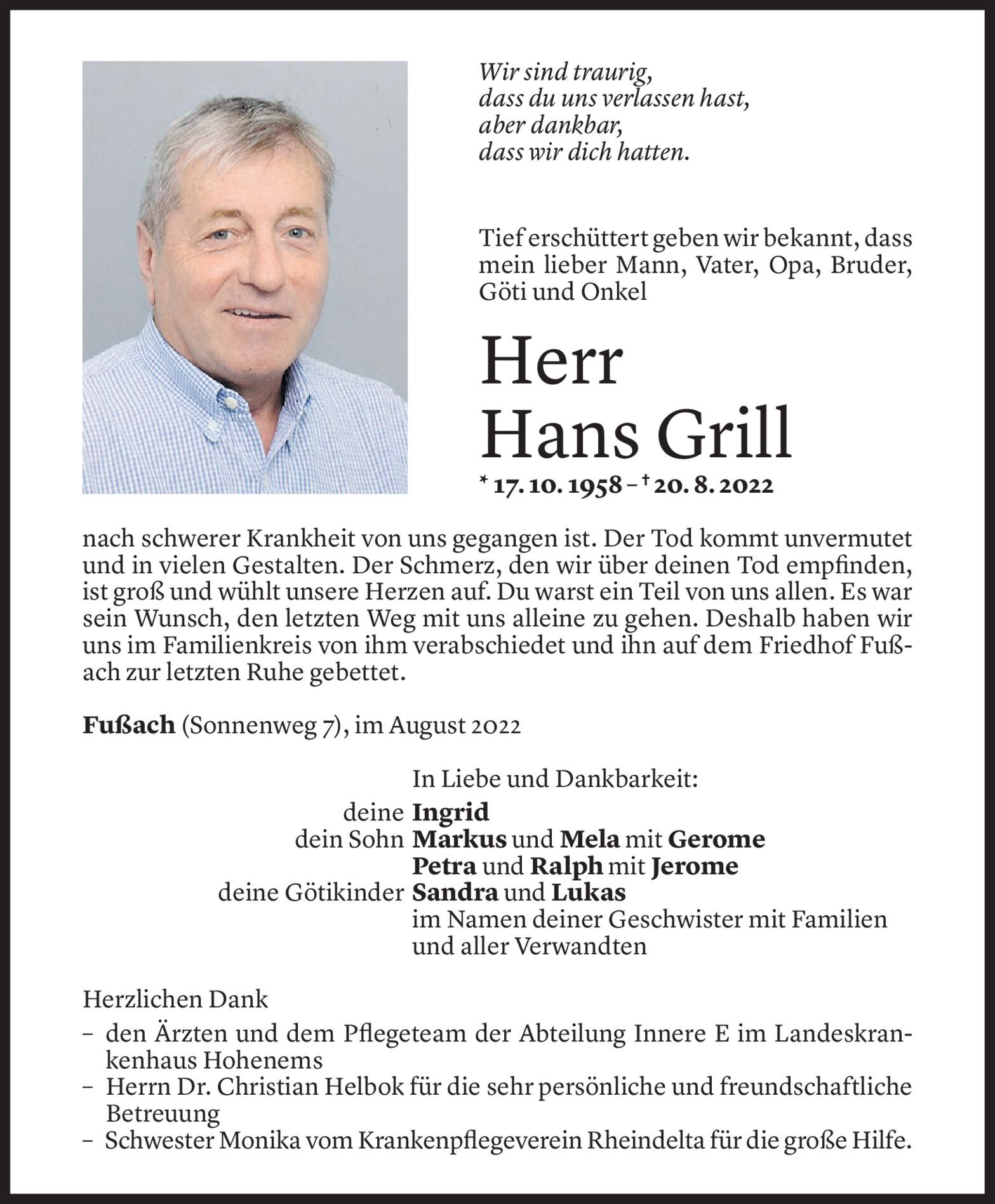 Wir sind traurig,
dass du uns verlassen hast,
aber dankbar,
dass wir dich hatten.

Tief erschüttert geben wir bekannt, dass mein lieber Mann, Vater, Opa, Bruder, Göti und Onkel

Herr
Hans Grill

* 17. 10. 1958 – † 20. 8. 2022

nach schwerer Krankheit von uns gegangen ist. Der Tod kommt unvermutet und in vielen Gestalten. Der Schmerz, den wir über deinen Tod empfinden, ist groß und wühlt unsere Herzen auf. Du warst ein Teil von uns allen. Es war sein Wunsch, den letzten Weg mit uns alleine zu gehen. Deshalb haben wir uns im Familienkreis von ihm verabschiedet und ihn auf dem Friedhof Fußach zur letzten Ruhe gebettet.

Fußach (Sonnenweg 7), im August 2022

In Liebe und Dankbarkeit:
deine Ingrid
dein Sohn Markus und Mela mit Gerome
Petra und Ralph mit Jerome
deine Götikinder Sandra und Lukas
im Namen deiner Geschwister mit Familien und aller Verwandten

Herzlichen Dank
– den Ärzten und dem Pflegeteam der Abteilung Innere E im Landeskrankenhaus Hohenems
– Herrn Dr. Christian Helbok für die sehr persönliche und freundschaftliche Betreuung
– Schwester Monika vom Krankenpflegeverein Rheindelta für die große Hilfe.